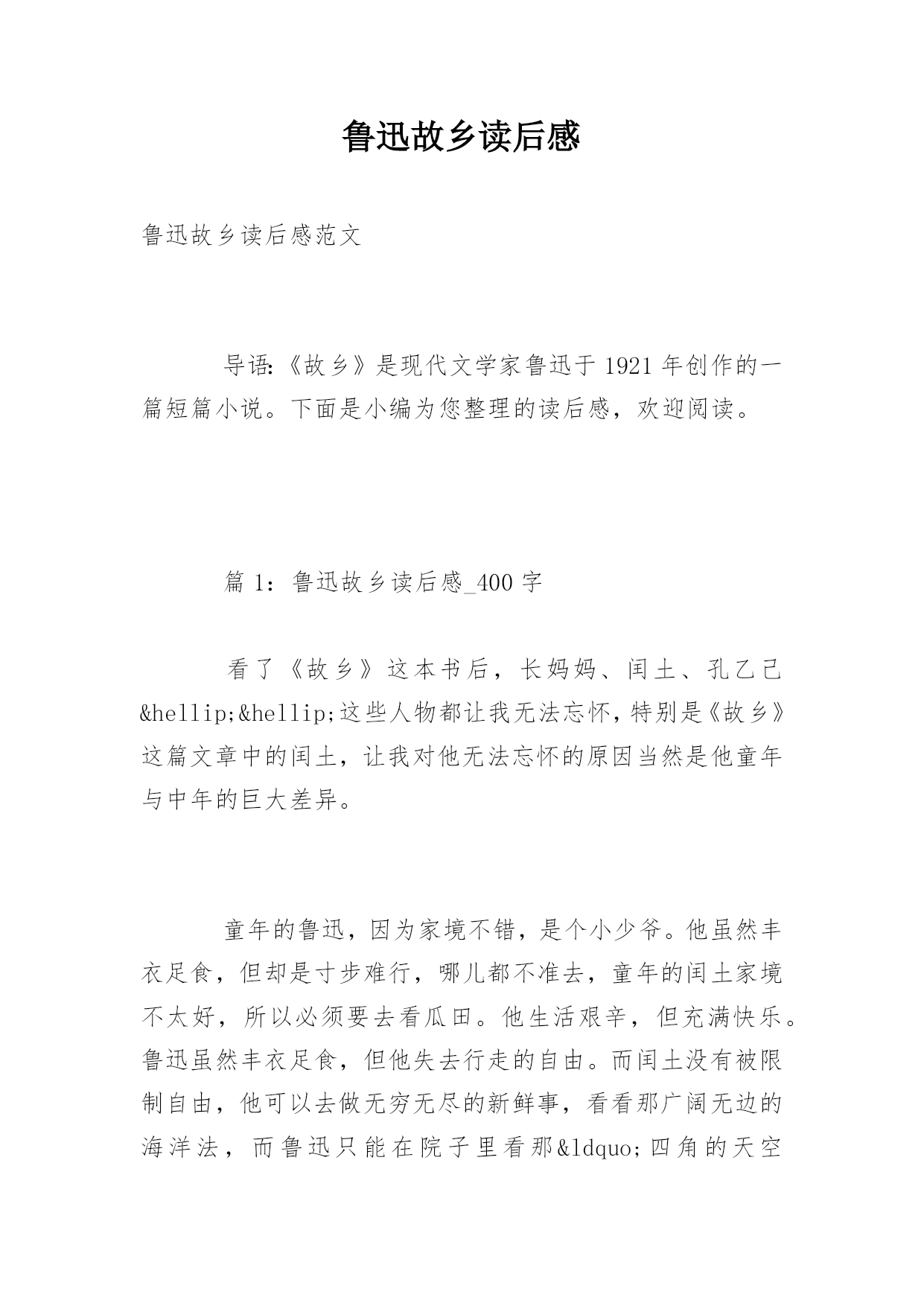 鲁迅故乡读后感

鲁迅故乡读后感范文

导语:《故乡》是现代文学家鲁迅于1921年创作的一篇短篇小说。下面是小编为您整理的读后感，欢迎阅读。

篇1：鲁迅故乡读后感_400字

看了《故乡》这本书后，长妈妈、闰土、孔乙己&hellip;&hellip;这些人物都让我无法忘怀，特别是《故乡》这篇文章中的闰土，让我对他无法忘怀的原因当然是他童年与中年的巨大差异。

童年的鲁迅，因为家境不错，是个小少爷。他虽然丰衣足食，但却是寸步难行，哪儿都不准去，童年的闰土家境不太好，所以必须要去看瓜田。他生活艰辛，但充满快乐。鲁迅虽然丰衣足食，但他失去行走的自由。而闰土没有被限制自由，他可以去做无穷无尽的新鲜事，看看那广阔无边的海洋法，而鲁迅只能在院子里看那&ldquo;四角的天空